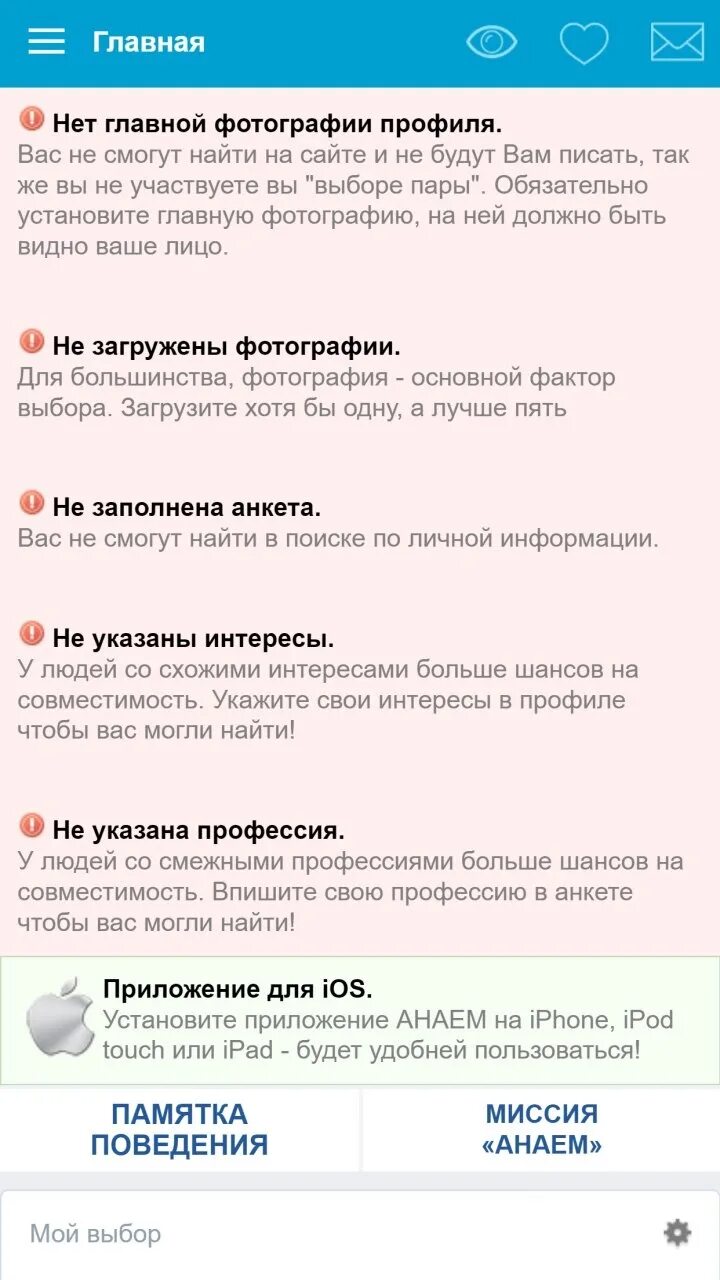 Главная

Нет главной фотографии профиля.
Вас не смогут найти на сайте и не будут Вам писать, так же вы не участвуете вы "выборе пары". Обязательно установите главную фотографию, на ней должно быть видно ваше лицо.

Не загружены фотографии.
Для большинства, фотография - основной фактор выбора. Загрузите хотя бы одну, а лучше пять

Не заполнена анкета.
Вас не смогут найти в поиске по личной информации.

Не указаны интересы.
У людей со схожими интересами больше шансов на совместимость. Укажите свои интересы в профиле чтобы вас могли найти!

Не указана профессия.
У людей со смежными профессиями больше шансов на совместимость. Впишите свою профессию в анкете чтобы вас могли найти!

Приложение для iOS.
Установите приложение АНАЕМ на iPhone, iPod touch или iPad - будет удобней пользоваться!

ПАМЯТКА ПОВЕДЕНИЯ

МИССИЯ «АНАЕМ»

Мой выбор